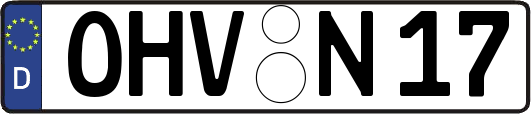 D OHV N 17